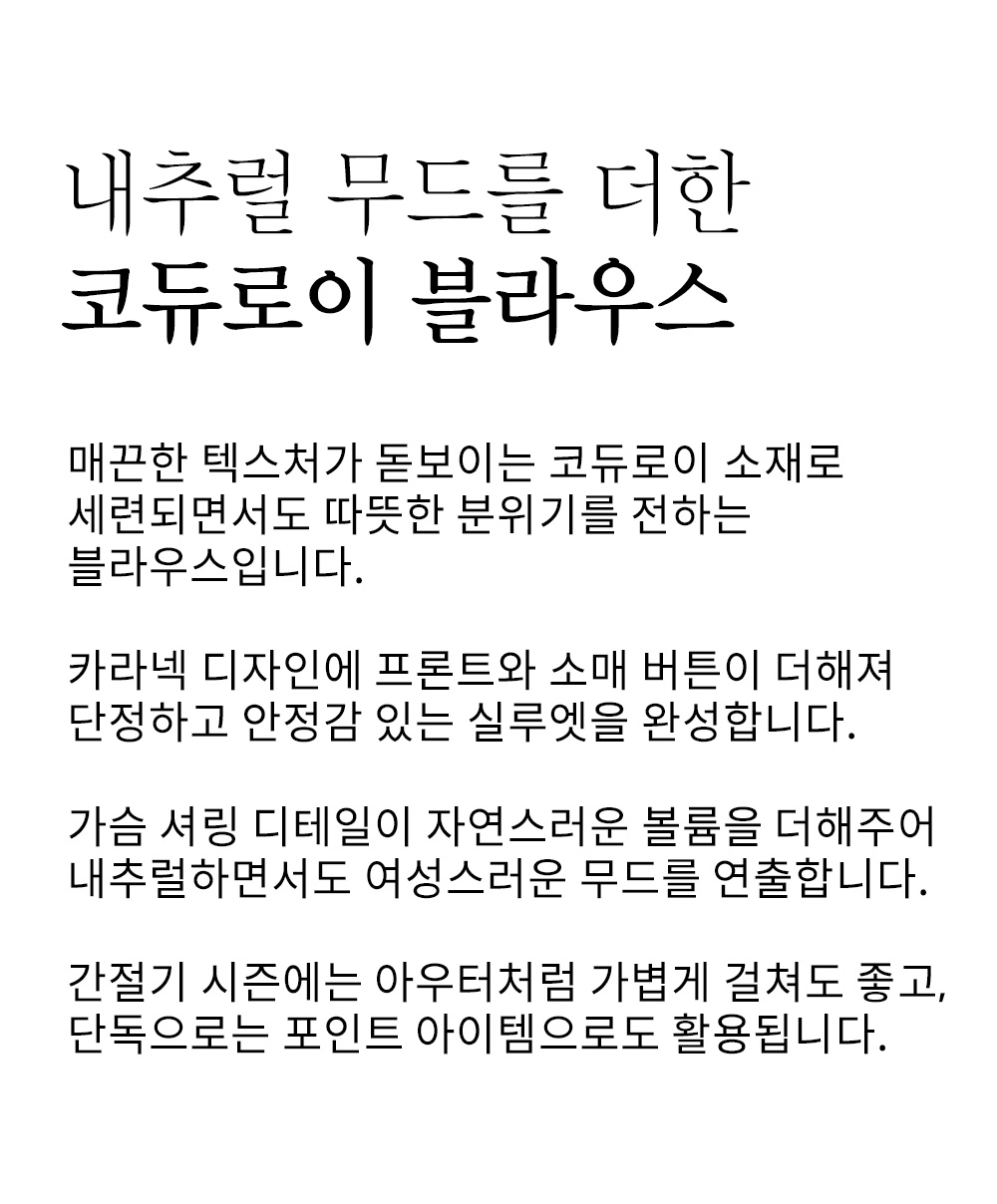 내추럴 무드를 더한
코듀로이 블라우스

매끈한 텍스처가 돋보이는 코듀로이 소재로
세련되면서도 따뜻한 분위기를 전하는
블라우스입니다.

카라넥 디자인에 프론트와 소매 버튼이 더해져
단정하고 안정감 있는 실루엣을 완성합니다.

가슴 셔링 디테일이 자연스러운 볼륨을 더해주어
내추럴하면서도 여성스러운 무드를 연출합니다.

간절기 시즌에는 아우터처럼 가볍게 걸쳐도 좋고,
단독으로는 포인트 아이템으로도 활용됩니다.